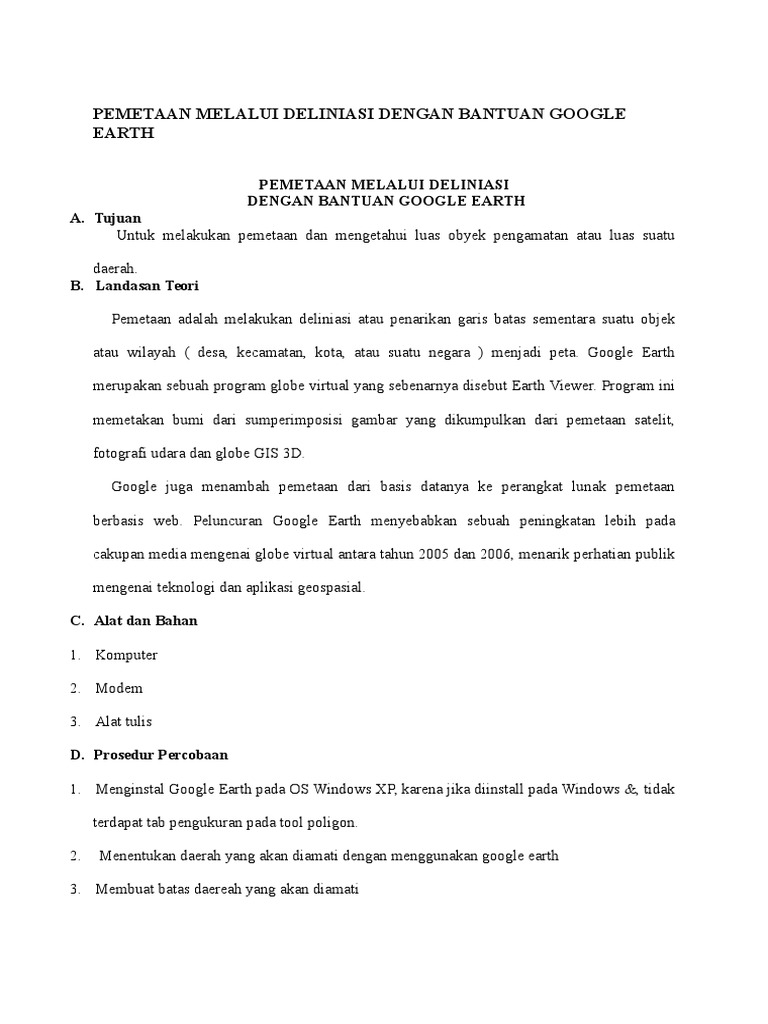 PEMETAAN MELALUI DELINIASI DENGAN BANTUAN GOOGLE EARTH

PEMETAAN MELALUI DELINIASI
DENGAN BANTUAN GOOGLE EARTH

A. Tujuan

Untuk melakukan pemetaan dan mengetahui luas obyek pengamatan atau luas suatu daerah.

B. Landasan Teori

Pemetaan adalah melakukan deliniasi atau penarikan garis batas sementara suatu objek atau wilayah ( desa, kecamatan, kota, atau suatu negara ) menjadi peta. Google Earth merupakan sebuah program globe virtual yang sebenarnya disebut Earth Viewer. Program ini memetakan bumi dari sumperimposisi gambar yang dikumpulkan dari pemetaan satelit, fotografi udara dan globe GIS 3D.

Google juga menambah pemetaan dari basis datanya ke perangkat lunak pemetaan berbasis web. Peluncuran Google Earth menyebabkan sebuah peningkatan lebih pada cakupan media mengenai globe virtual antara tahun 2005 dan 2006, menarik perhatian publik mengenai teknologi dan aplikasi geospasial.

C. Alat dan Bahan

1. Komputer

2. Modem

3. Alat tulis

D. Prosedur Percobaan

1. Menginstal Google Earth pada OS Windows XP, karena jika diinstall pada Windows &, tidak terdapat tab pengukuran pada tool poligon.

2. Menentukan daerah yang akan diamati dengan menggunakan google earth

3. Membuat batas daereah yang akan diamati